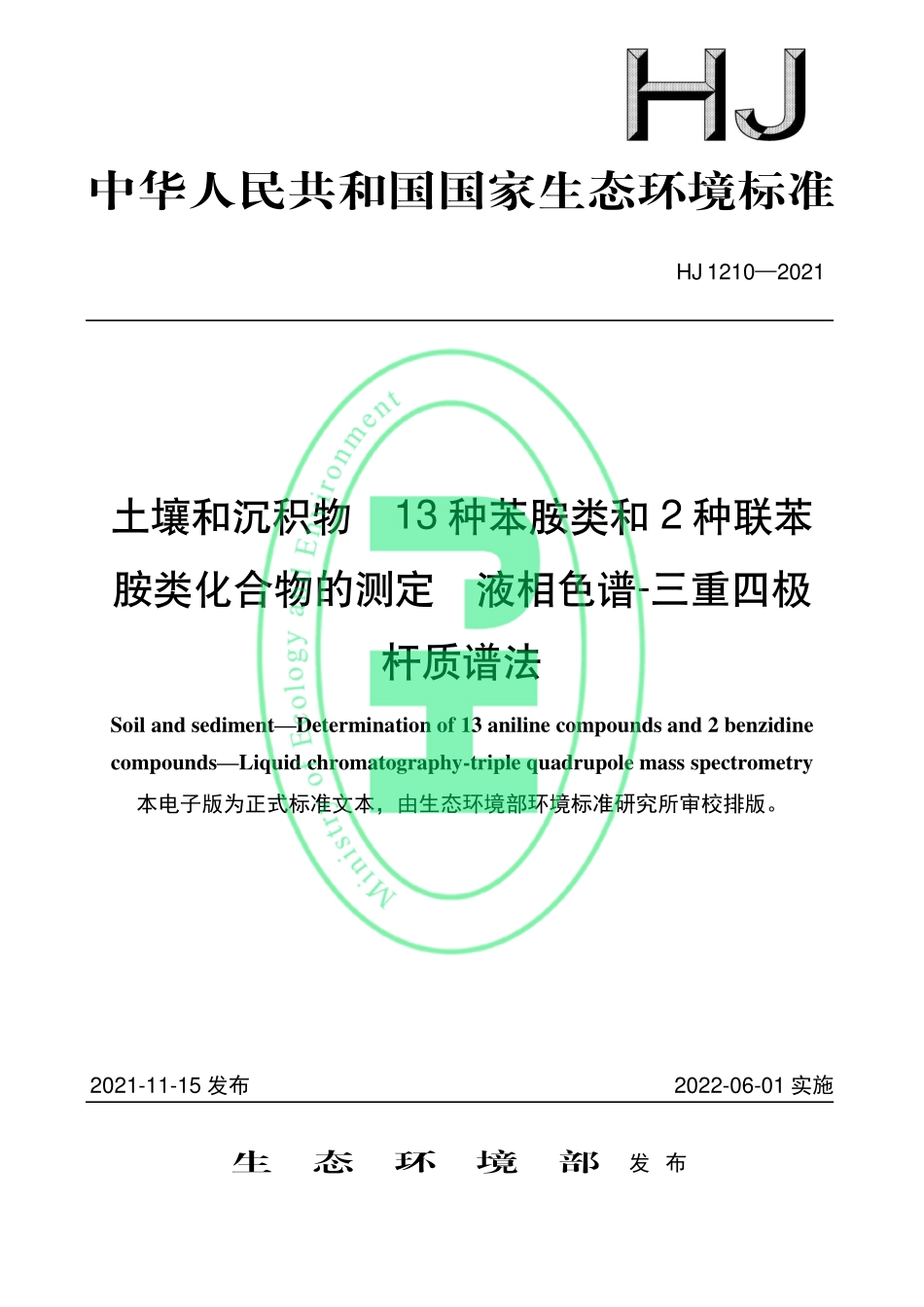 HJ

中华人民共和国国家生态环境标准

HJ 1210—2021

土壤和沉积物 13 种苯胺类和 2 种联苯胺类化合物的测定 液相色谱-三重四极杆质谱法

Soil and sediment—Determination of 13 aniline compounds and 2 benzidine compounds—Liquid chromatography-triple quadrupole mass spectrometry

本电子版为正式标准文本，由生态环境部环境标准研究所审校排版。

Ministry of Ecology and Environment

2021-11-15 发布

2022-06-01 实施

生 态 环 境 部 发 布